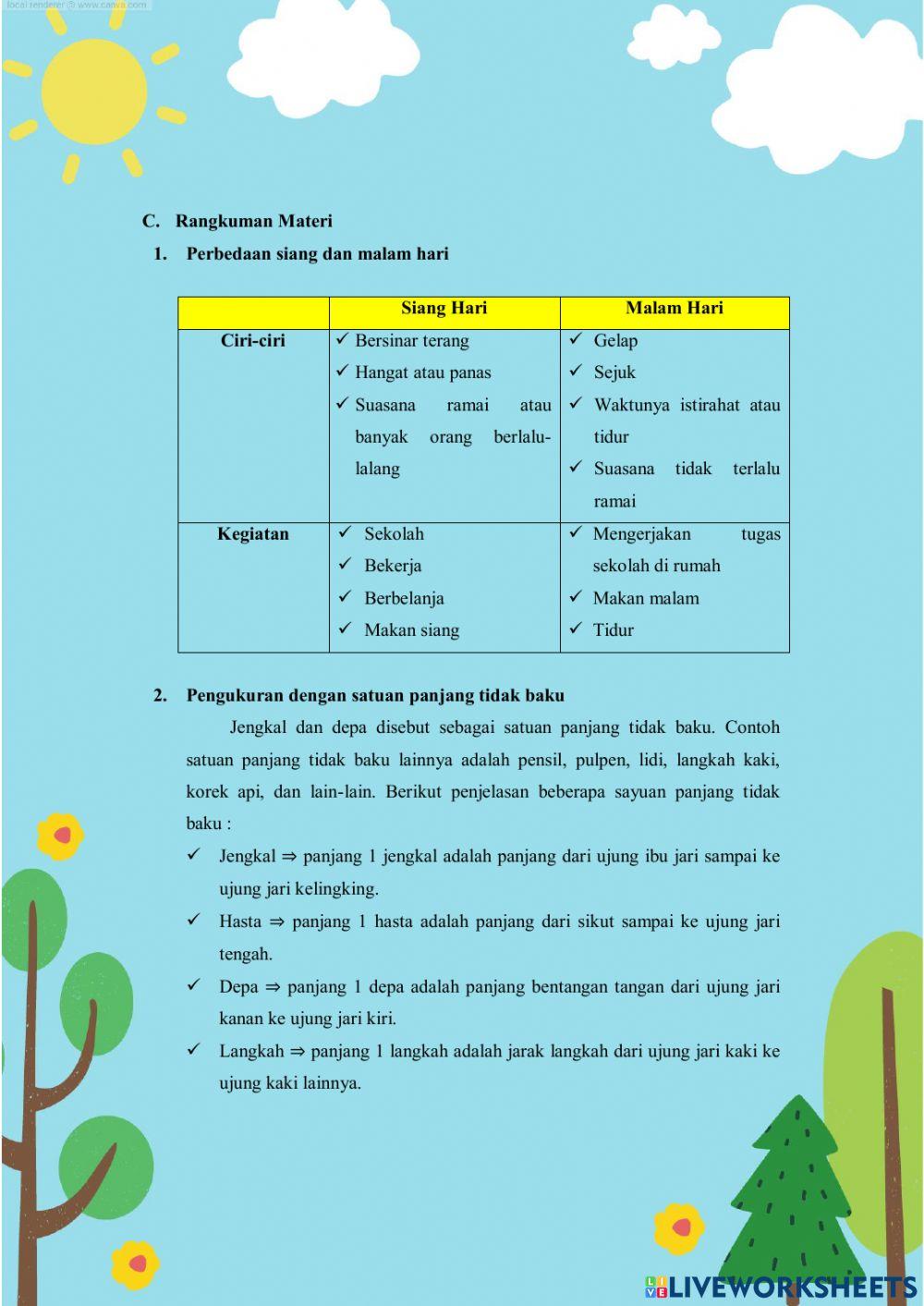 local renderer @ www.canva.com

C. Rangkuman Materi

1. Perbedaan siang dan malam hari

| | Siang Hari | Malam Hari |
|---|---|---|
| Ciri-ciri | ✓ Bersinar terang ✓ Hangat atau panas ✓ Suasana ramai atau banyak orang berlalu-lalang | ✓ Gelap ✓ Sejuk ✓ Waktunya istirahat atau tidur ✓ Suasana tidak terlalu ramai |
| Kegiatan | ✓ Sekolah ✓ Bekerja ✓ Berbelanja ✓ Makan siang | ✓ Mengerjakan tugas sekolah di rumah ✓ Makan malam ✓ Tidur |

2. Pengukuran dengan satuan panjang tidak baku

Jengkal dan depa disebut sebagai satuan panjang tidak baku. Contoh satuan panjang tidak baku lainnya adalah pensil, pulpen, lidi, langkah kaki, korek api, dan lain-lain. Berikut penjelasan beberapa sayuan panjang tidak baku :

✓ Jengkal ⇒ panjang 1 jengkal adalah panjang dari ujung ibu jari sampai ke ujung jari kelingking.

✓ Hasta ⇒ panjang 1 hasta adalah panjang dari sikut sampai ke ujung jari tengah.

✓ Depa ⇒ panjang 1 depa adalah panjang bentangan tangan dari ujung jari kanan ke ujung jari kiri.

✓ Langkah ⇒ panjang 1 langkah adalah jarak langkah dari ujung jari kaki ke ujung kaki lainnya.

LIVEWORKSHEETS